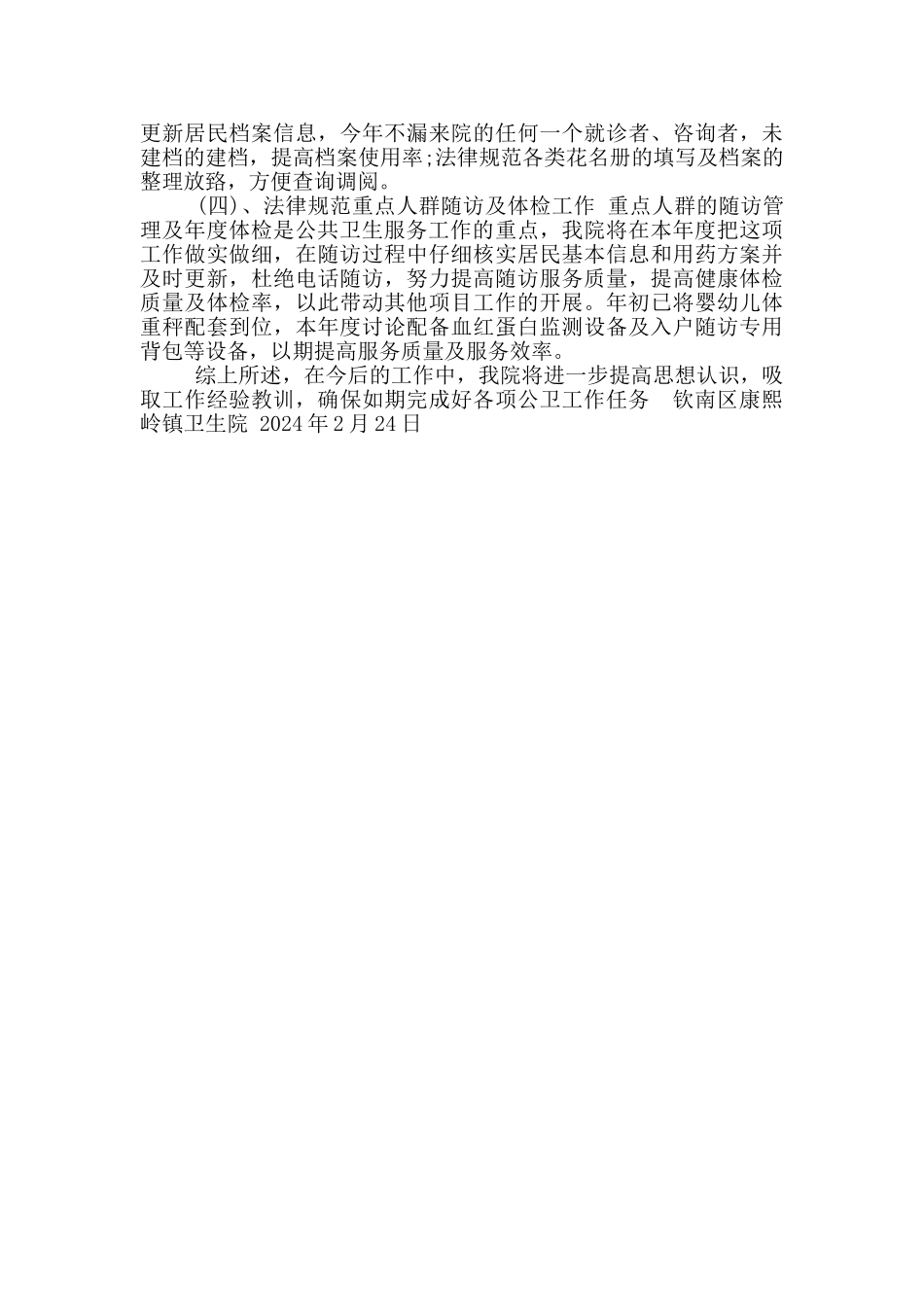 更新居民档案信息，今年不漏来院的任何一个就诊者、咨询者，未建档的建档，提高档案使用率;法律规范各类花名册的填写及档案的整理放臵，方便查询调阅。

(四)、法律规范重点人群随访及体检工作 重点人群的随访管理及年度体检是公共卫生服务工作的重点，我院将在本年度把这项工作做实做细，在随访过程中仔细核实居民基本信息和用药方案并及时更新，杜绝电话随访，努力提高随访服务质量，提高健康体检质量及体检率，以此带动其他项目工作的开展。年初已将婴幼儿体重秤配套到位，本年度讨论配备血红蛋白监测设备及入户随访专用背包等设备，以期提高服务质量及服务效率。

综上所述，在今后的工作中，我院将进一步提高思想认识，吸取工作经验教训，确保如期完成好各项公卫工作任务 钦南区康熙岭镇卫生院 2024年2月24日